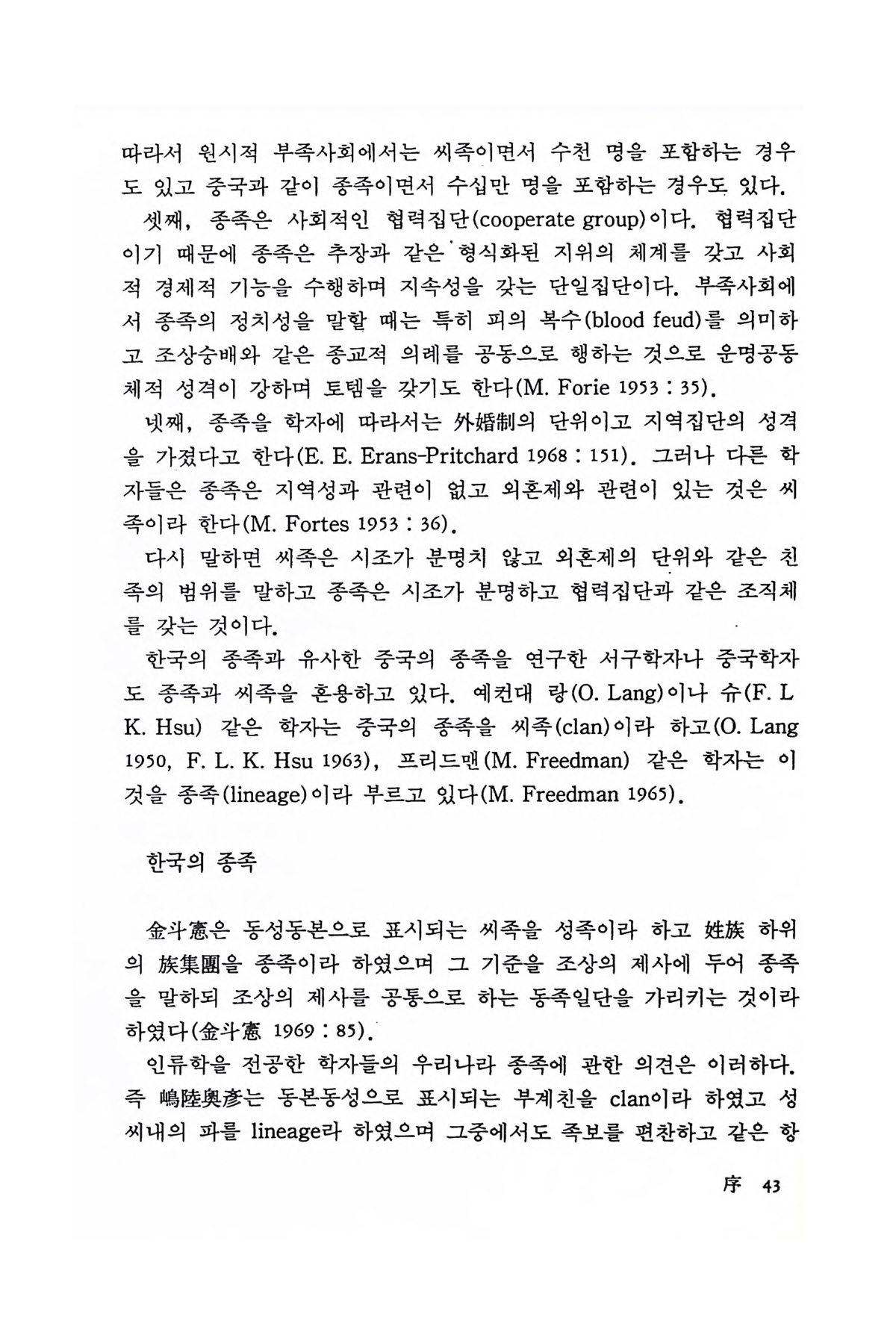 따라서 원시적 부족사회에서는 씨족이면서 수천 명을 포함하는 경우도 있고 중국과 같이 종족이면서 수십만 명을 포함하는 경우도 있다.

셋째, 종족은 사회적인 협력집단(cooperate group)이다. 협력집단이기 때문에 종족은 추장과 같은 형식화된 지위의 체계를 갖고 사회적 경제적 기능을 수행하며 지속성을 갖는 단일집단이다. 부족사회에서 종족의 정치성을 말할 때는 특히 피의 복수(blood feud)를 의미하고 조상숭배와 같은 종교적 의례를 공동으로 행하는 것으로 운명공동체적 성격이 강하며 토템을 갖기도 한다(M. Forie 1953 : 35).

넷째, 종족을 학자에 따라서는 外婚制의 단위이고 지역집단의 성격을 가졌다고 한다(E. E. Erans-Pritchard 1968 : 151). 그러나 다른 학자들은 종족은 지역성과 관련이 없고 외혼제와 관련이 있는 것은 씨족이라 한다(M. Fortes 1953 : 36).

다시 말하면 씨족은 시조가 분명치 않고 외혼제의 단위와 같은 친족의 범위를 말하고 종족은 시조가 분명하고 협력집단과 같은 조직체를 갖는 것이다.

한국의 종족과 유사한 중국의 종족을 연구한 서구학자나 중국학자도 종족과 씨족을 혼용하고 있다. 예컨대 랑(O. Lang)이나 슈(F. L K. Hsu) 같은 학자는 중국의 종족을 씨족(clan)이라 하고(O. Lang 1950, F. L. K. Hsu 1963), 프리드맨(M. Freedman) 같은 학자는 이것을 종족(lineage)이라 부르고 있다(M. Freedman 1965).

한국의 종족

金斗憲은 동성동본으로 표시되는 씨족을 성족이라 하고 姓族 하위의 族集團을 종족이라 하였으며 그 기준을 조상의 제사에 두어 종족을 말하되 조상의 제사를 공통으로 하는 동족일단을 가리키는 것이라 하였다(金斗憲 1969 : 85).

인류학을 전공한 학자들의 우리나라 종족에 관한 의견은 이러하다. 즉 嶋陸奥彦는 동본동성으로 표시되는 부계친을 clan이라 하였고 성씨내의 파를 lineage라 하였으며 그중에서도 족보를 편찬하고 같은 항

序 43